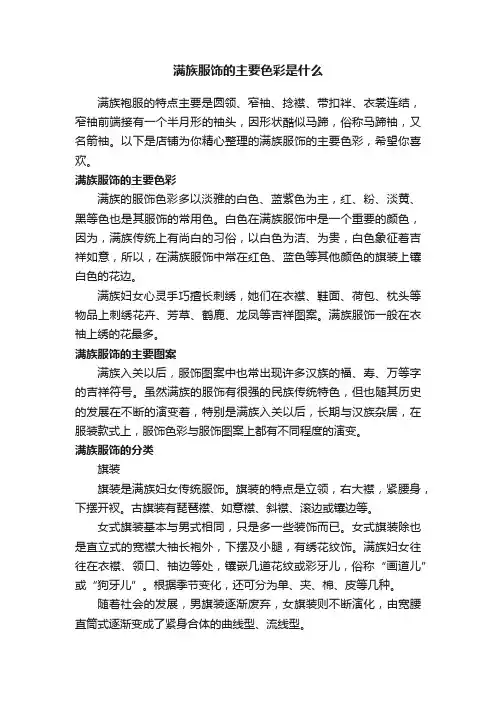 满族服饰的主要色彩是什么

满族袍服的特点主要是圆领、窄袖、捻襟、带扣袢、衣裳连结，窄袖前端接有一个半月形的袖头，因形状酷似马蹄，俗称马蹄袖，又名箭袖。以下是店铺为你精心整理的满族服饰的主要色彩，希望你喜欢。

满族服饰的主要色彩

满族的服饰色彩多以淡雅的白色、蓝紫色为主，红、粉、淡黄、黑等色也是其服饰的常用色。白色在满族服饰中是一个重要的颜色，因为，满族传统上有尚白的习俗，以白色为洁、为贵，白色象征着吉祥如意，所以，在满族服饰中常在红色、蓝色等其他颜色的旗装上镶白色的花边。

满族妇女心灵手巧擅长刺绣，她们在衣襟、鞋面、荷包、枕头等物品上刺绣花卉、芳草、鹤鹿、龙凤等吉祥图案。满族服饰一般在衣袖上绣的花最多。

满族服饰的主要图案

满族入关以后，服饰图案中也常出现许多汉族的福、寿、万等字的吉祥符号。虽然满族的服饰有很强的民族传统特色，但也随其历史的发展在不断的演变着，特别是满族入关以后，长期与汉族杂居，在服装款式上，服饰色彩与服饰图案上都有不同程度的演变。

满族服饰的分类

旗装

旗装是满族妇女传统服饰。旗装的特点是立领，右大襟，紧腰身，下摆开衩。古旗装有琵琶襟、如意襟、斜襟、滚边或镶边等。

女式旗装基本与男式相同，只是多一些装饰而已。女式旗装除也是直立式的宽襟大袖长袍外，下摆及小腿，有绣花纹饰。满族妇女往往在衣襟、领口、袖边等处，镶嵌几道花纹或彩牙儿，俗称“画道儿”或“狗牙儿”。根据季节变化，还可分为单、夹、棉、皮等几种。

随着社会的发展，男旗装逐渐废弃，女旗装则不断演化，由宽腰直筒式逐渐变成了紧身合体的曲线型、流线型。